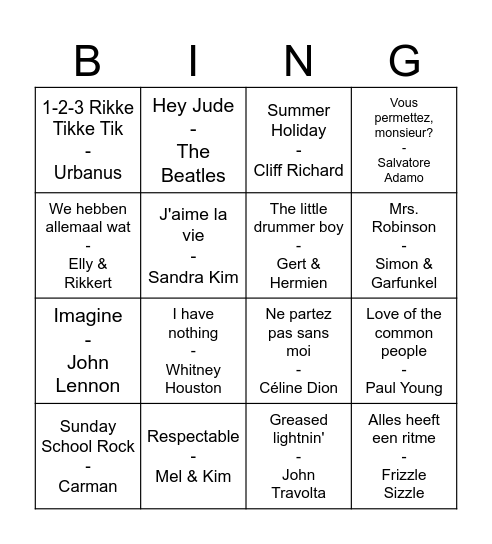 | B | I | N | G |
|---|---|---|---|
| 1-2-3 Rikke Tikke Tik - Urbanus | Hey Jude - The Beatles | Summer Holiday - Cliff Richard | Vous permettez, monsieur? - Salvatore Adamo |
| We hebben allemaal wat - Elly & Rikkert | J'aime la vie - Sandra Kim | The little drummer boy - Gert & Hermien | Mrs. Robinson - Simon & Garfunkel |
| Imagine - John Lennon | I have nothing - Whitney Houston | Ne partez pas sans moi - Céline Dion | Love of the common people - Paul Young |
| Sunday School Rock - Carman | Respectable - Mel & Kim | Greased lightnin' - John Travolta | Alles heeft een ritme - Frizzle Sizzle |